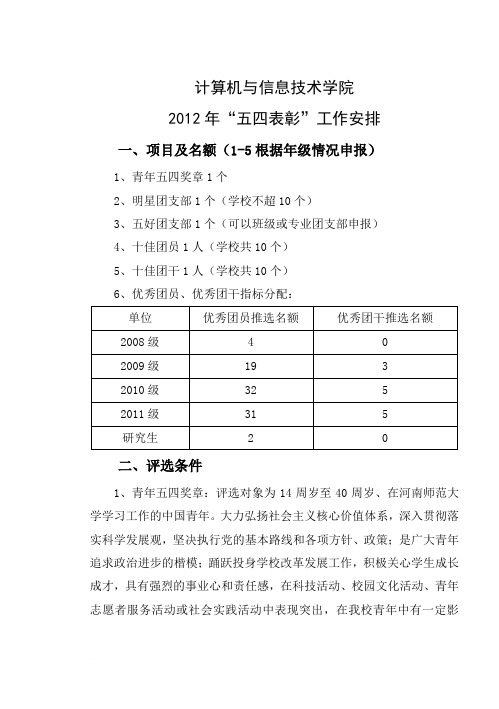 计算机与信息技术学院

2012年“五四表彰”工作安排

一、项目及名额（1-5根据年级情况申报）

1、青年五四奖章1个

2、明星团支部1个（学校不超10个）

3、五好团支部1个（可以班级或专业团支部申报）

4、十佳团员1人（学校共10个）

5、十佳团干1人（学校共10个）

6、优秀团员、优秀团干指标分配：

| 单位 | 优秀团员推选名额 | 优秀团干推选名额 |
|---|---|---|
| 2008级 | 4 | 0 |
| 2009级 | 19 | 3 |
| 2010级 | 32 | 5 |
| 2011级 | 31 | 5 |
| 研究生 | 2 | 0 |

二、评选条件

1、青年五四奖章：评选对象为14周岁至40周岁、在河南师范大学学习工作的中国青年。大力弘扬社会主义核心价值体系，深入贯彻落实科学发展观，坚决执行党的基本路线和各项方针、政策；是广大青年追求政治进步的楷模；踊跃投身学校改革发展工作，积极关心学生成长成才，具有强烈的事业心和责任感，在科技活动、校园文化活动、青年志愿者服务活动或社会实践活动中表现突出，在我校青年中有一定影